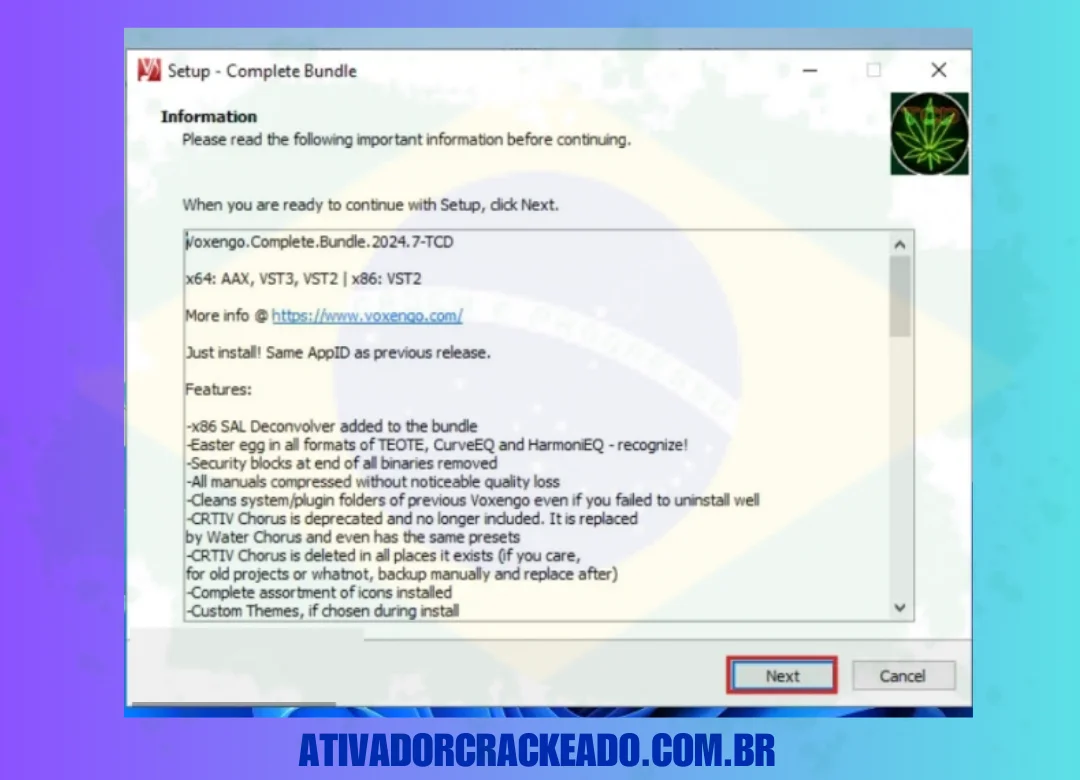 Setup - Complete Bundle

Information
Please read the following important information before continuing.

When you are ready to continue with Setup, click Next.

Voxengo.Complete.Bundle.2024.7-TCD

x64: AAX, VST3, VST2 | x86: VST2

More info @ https://www.voxengo.com/

Just install! Same AppID as previous release.

Features:

-x86 SAL Deconvolver added to the bundle
-Easter egg in all formats of TEOTE, CurveEQ and HarmoniEQ - recognize!
-Security blocks at end of all binaries removed
-All manuals compressed without noticeable quality loss
-Cleans system/plugin folders of previous Voxengo even if you failed to uninstall well
-CRTIV Chorus is deprecated and no longer included. It is replaced by Water Chorus and even has the same presets
-CRTIV Chorus is deleted in all places it exists (if you care, for old projects or whatnot, backup manually and replace after)
-Complete assortment of icons installed
-Custom Themes, if chosen during install

Next
Cancel

ATIVADORCRACKEADO.COM.BR